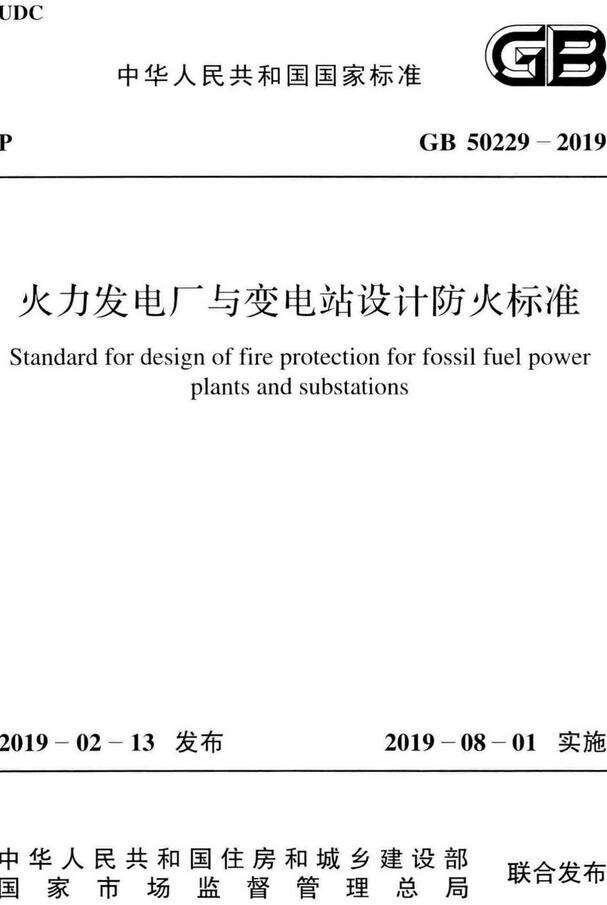 UDC

中华人民共和国国家标准

GB

P

GB 50229 – 2019

火力发电厂与变电站设计防火标准

Standard for design of fire protection for fossil fuel power plants and substations

2019 – 02 – 13 发布

2019 – 08 – 01 实施

中华人民共和国住房和城乡建设部
国家市场监督管理总局

联合发布